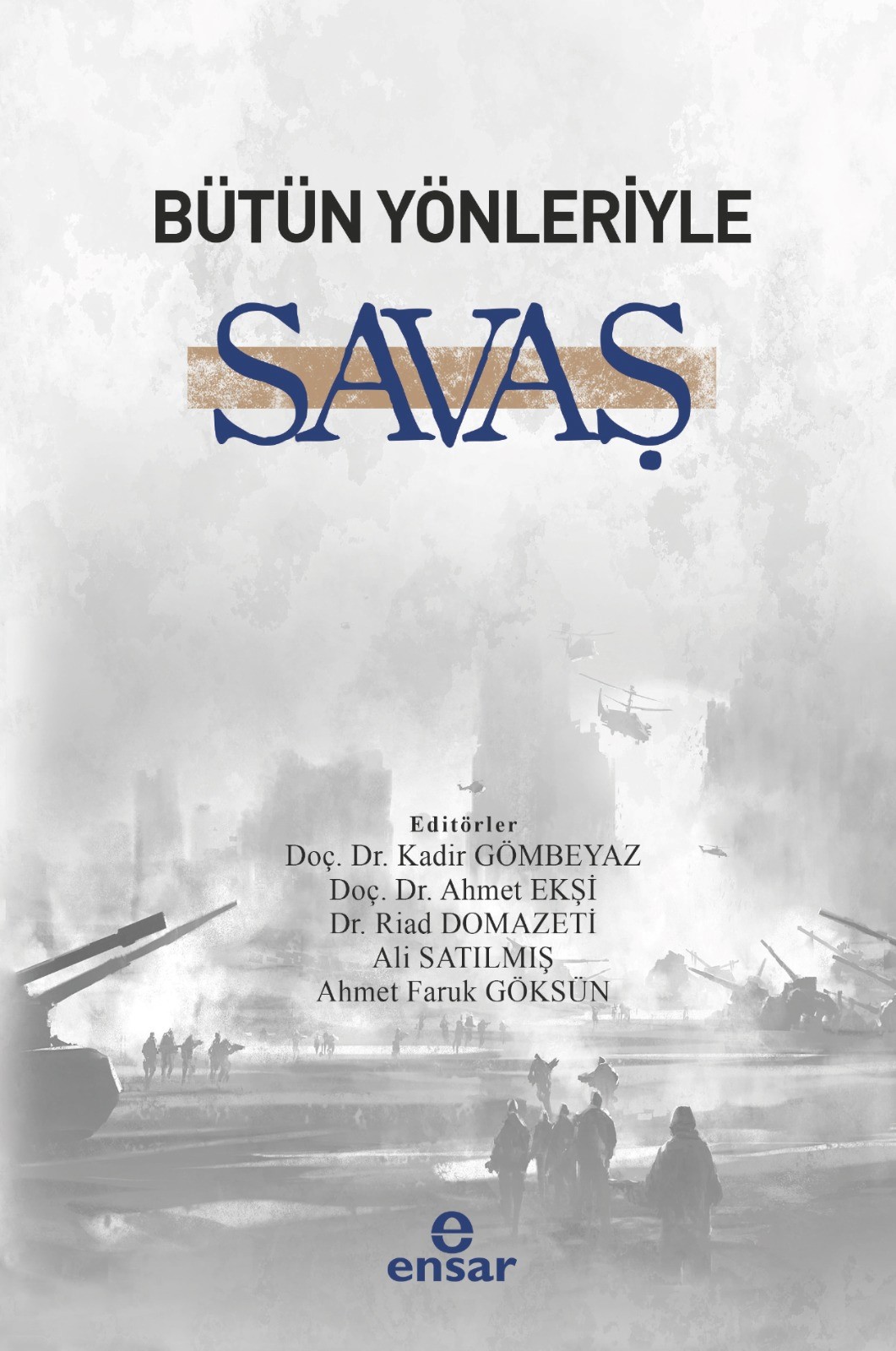 BÜTÜN YÖNLERİYLE

SAVAŞ

Editörler
Doç. Dr. Kadir GÖMBEYAZ
Doç. Dr. Ahmet EKŞİ
Dr. Riad DOMAZETİ
Ali SATILMIŞ
Ahmet Faruk GÖKSÜN

e
ensar